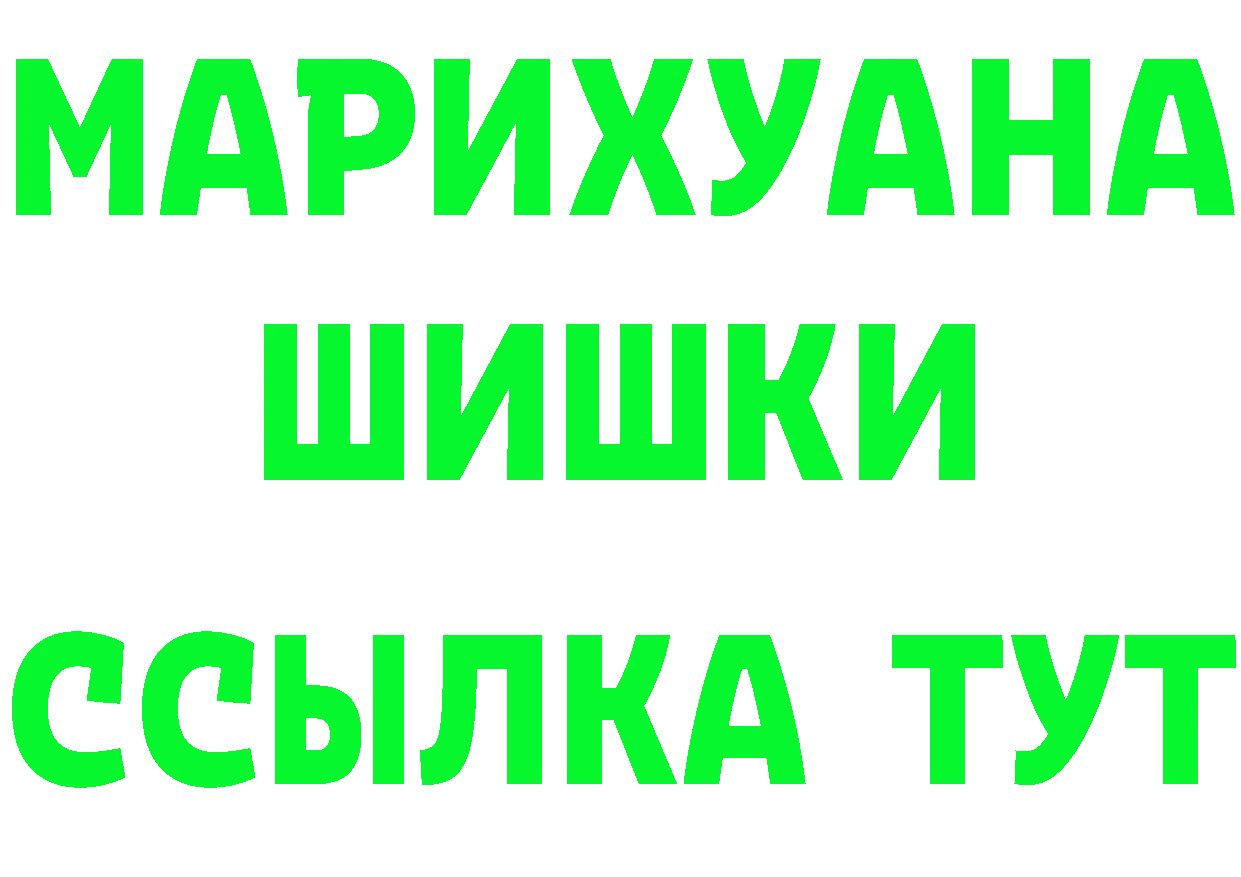 МАРИХУАНА
ШИШКИ
ССЫЛКА ТУТ